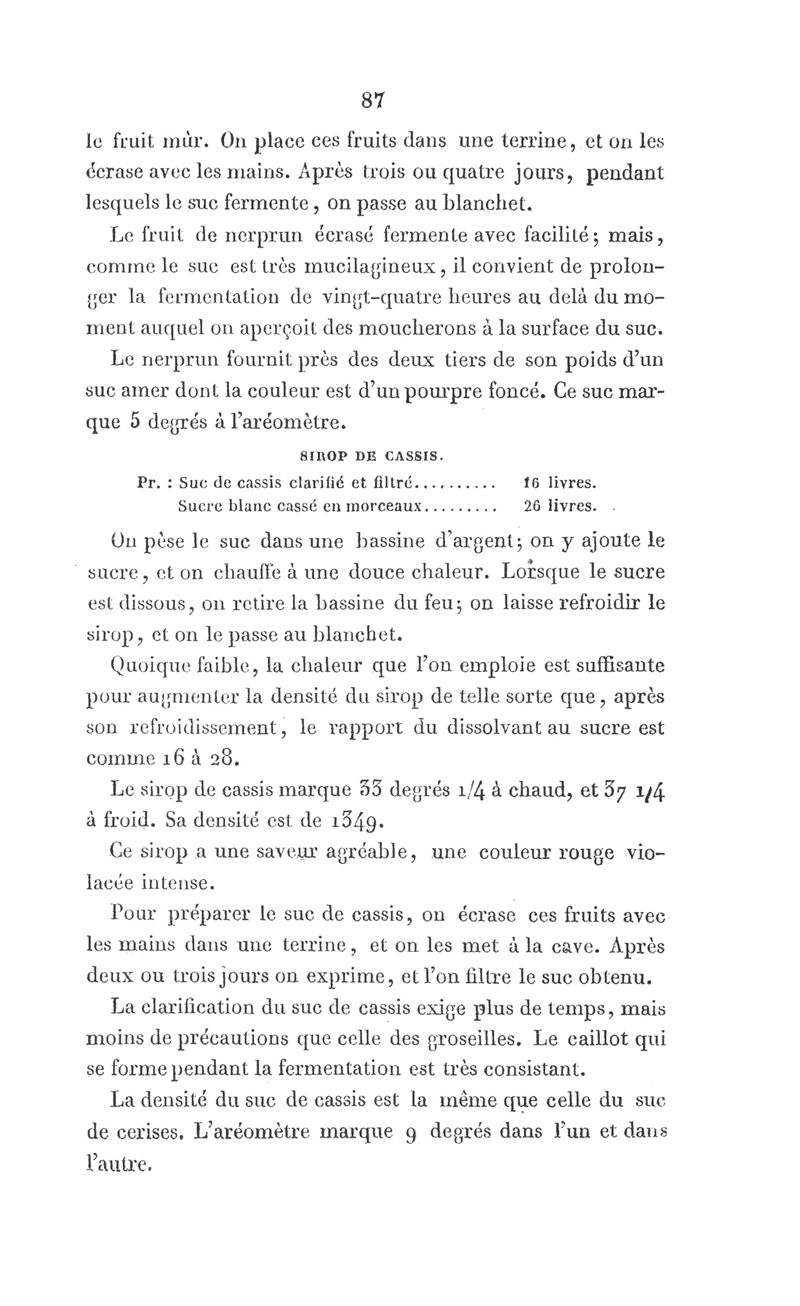 87

le fruit mûr. On place ces fruits dans une terrine, et on les écrase avec les mains. Après trois ou quatre jours, pendant lesquels le suc fermente, on passe au blanchet.

Le fruit de nerprun écrasé fermente avec facilité; mais, comme le suc est très mucilagineux, il convient de prolonger la fermentation de vingt-quatre heures au delà du moment auquel on aperçoit des moucherons à la surface du suc.

Le nerprun fournit près des deux tiers de son poids d'un suc amer dont la couleur est d'un pourpre foncé. Ce suc marque 5 degrés à l'aréomètre.

SIROP DE CASSIS.

Pr. : Suc de cassis clarifié et filtré.......... 16 livres.
Sucre blanc cassé en morceaux......... 26 livres.

On pèse le suc dans une bassine d'argent; on y ajoute le sucre, et on chauffe à une douce chaleur. Lorsque le sucre est dissous, on retire la bassine du feu; on laisse refroidir le sirop, et on le passe au blanchet.

Quoique faible, la chaleur que l'on emploie est suffisante pour augmenter la densité du sirop de telle sorte que, après son refroidissement, le rapport du dissolvant au sucre est comme 16 à 28.

Le sirop de cassis marque 33 degrés 1/4 à chaud, et 37 1/4 à froid. Sa densité est de 1349.

Ce sirop a une saveur agréable, une couleur rouge violacée intense.

Pour préparer le suc de cassis, on écrase ces fruits avec les mains dans une terrine, et on les met à la cave. Après deux ou trois jours on exprime, et l'on filtre le suc obtenu.

La clarification du suc de cassis exige plus de temps, mais moins de précautions que celle des groseilles. Le caillot qui se forme pendant la fermentation est très consistant.

La densité du suc de cassis est la même que celle du suc de cerises. L'aréomètre marque 9 degrés dans l'un et dans l'autre.